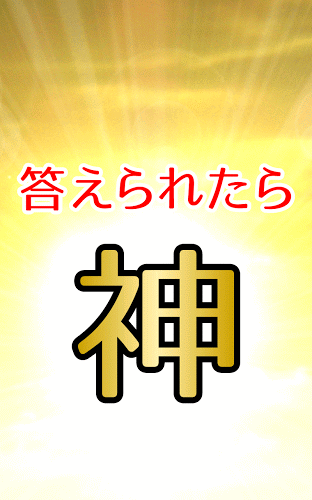 答えられたら

神